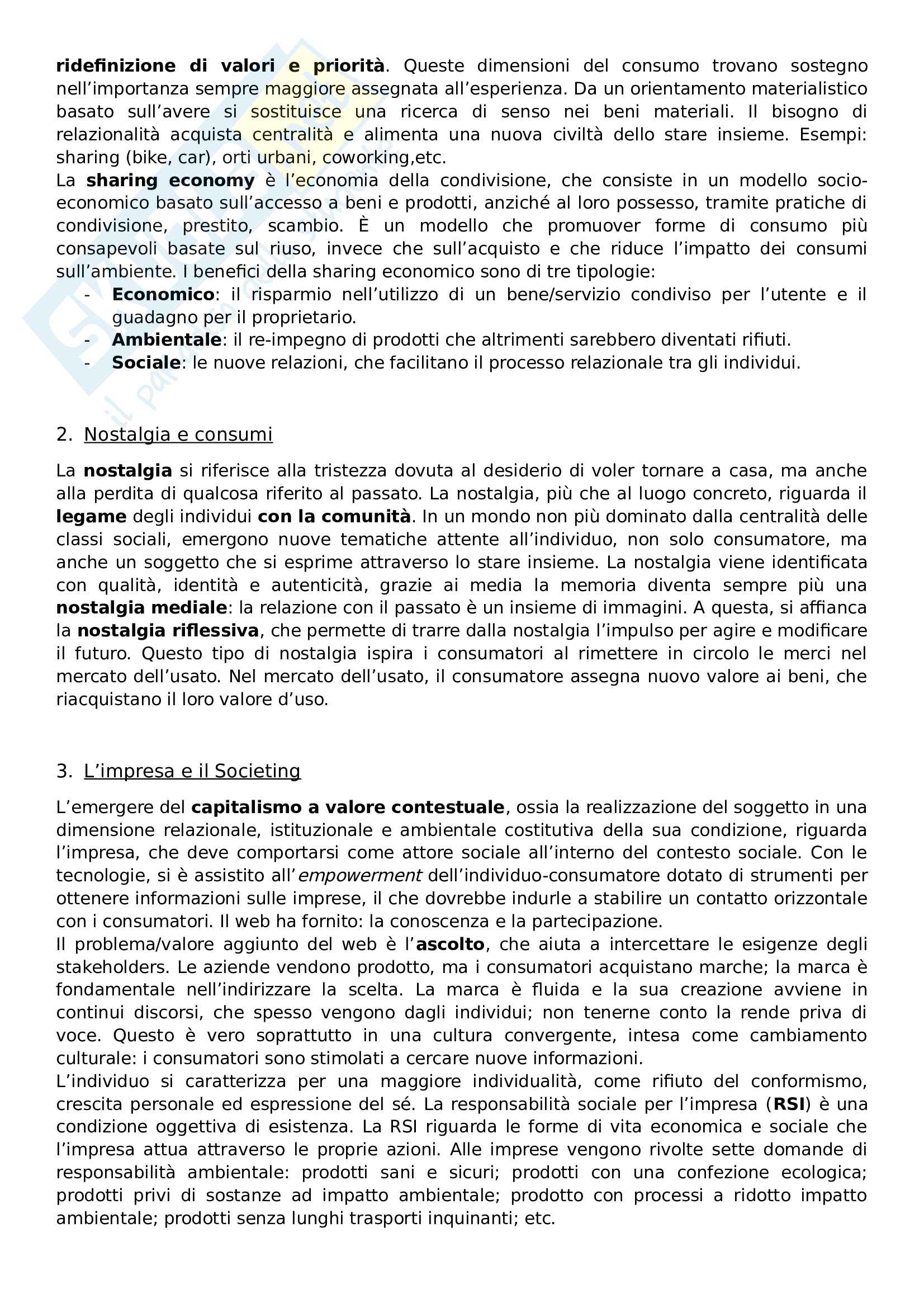 ridefinizione di valori e priorità. Queste dimensioni del consumo trovano sostegno nell'importanza sempre maggiore assegnata all'esperienza. Da un orientamento materialistico basato sull'avere si sostituisce una ricerca di senso nei beni materiali. Il bisogno di relazionalità acquista centralità e alimenta una nuova civiltà dello stare insieme. Esempi: sharing (bike, car), orti urbani, coworking,etc.
La sharing economy è l'economia della condivisione, che consiste in un modello socio-economico basato sull'accesso a beni e prodotti, anziché al loro possesso, tramite pratiche di condivisione, prestito, scambio. È un modello che promuover forme di consumo più consapevoli basate sul riuso, invece che sull'acquisto e che riduce l'impatto dei consumi sull'ambiente. I benefici della sharing economico sono di tre tipologie:
- Economico: il risparmio nell'utilizzo di un bene/servizio condiviso per l'utente e il guadagno per il proprietario.
- Ambientale: il re-impegno di prodotti che altrimenti sarebbero diventati rifiuti.
- Sociale: le nuove relazioni, che facilitano il processo relazionale tra gli individui.

2. Nostalgia e consumi

La nostalgia si riferisce alla tristezza dovuta al desiderio di voler tornare a casa, ma anche alla perdita di qualcosa riferito al passato. La nostalgia, più che al luogo concreto, riguarda il legame degli individui con la comunità. In un mondo non più dominato dalla centralità delle classi sociali, emergono nuove tematiche attente all'individuo, non solo consumatore, ma anche un soggetto che si esprime attraverso lo stare insieme. La nostalgia viene identificata con qualità, identità e autenticità, grazie ai media la memoria diventa sempre più una nostalgia mediale: la relazione con il passato è un insieme di immagini. A questa, si affianca la nostalgia riflessiva, che permette di trarre dalla nostalgia l'impulso per agire e modificare il futuro. Questo tipo di nostalgia ispira i consumatori al rimettere in circolo le merci nel mercato dell'usato. Nel mercato dell'usato, il consumatore assegna nuovo valore ai beni, che riacquistano il loro valore d'uso.

3. L'impresa e il Societing

L'emergere del capitalismo a valore contestuale, ossia la realizzazione del soggetto in una dimensione relazionale, istituzionale e ambientale costitutiva della sua condizione, riguarda l'impresa, che deve comportarsi come attore sociale all'interno del contesto sociale. Con le tecnologie, si è assistito all'empowerment dell'individuo-consumatore dotato di strumenti per ottenere informazioni sulle imprese, il che dovrebbe indurle a stabilire un contatto orizzontale con i consumatori. Il web ha fornito: la conoscenza e la partecipazione.
Il problema/valore aggiunto del web è l'ascolto, che aiuta a intercettare le esigenze degli stakeholders. Le aziende vendono prodotto, ma i consumatori acquistano marche; la marca è fondamentale nell'indirizzare la scelta. La marca è fluida e la sua creazione avviene in continui discorsi, che spesso vengono dagli individui; non tenerne conto la rende priva di voce. Questo è vero soprattutto in una cultura convergente, intesa come cambiamento culturale: i consumatori sono stimolati a cercare nuove informazioni.
L'individuo si caratterizza per una maggiore individualità, come rifiuto del conformismo, crescita personale ed espressione del sé. La responsabilità sociale per l'impresa (RSI) è una condizione oggettiva di esistenza. La RSI riguarda le forme di vita economica e sociale che l'impresa attua attraverso le proprie azioni. Alle imprese vengono rivolte sette domande di responsabilità ambientale: prodotti sani e sicuri; prodotti con una confezione ecologica; prodotti privi di sostanze ad impatto ambientale; prodotto con processi a ridotto impatto ambientale; prodotti senza lunghi trasporti inquinanti; etc.